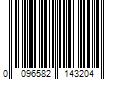 0 096582 143204